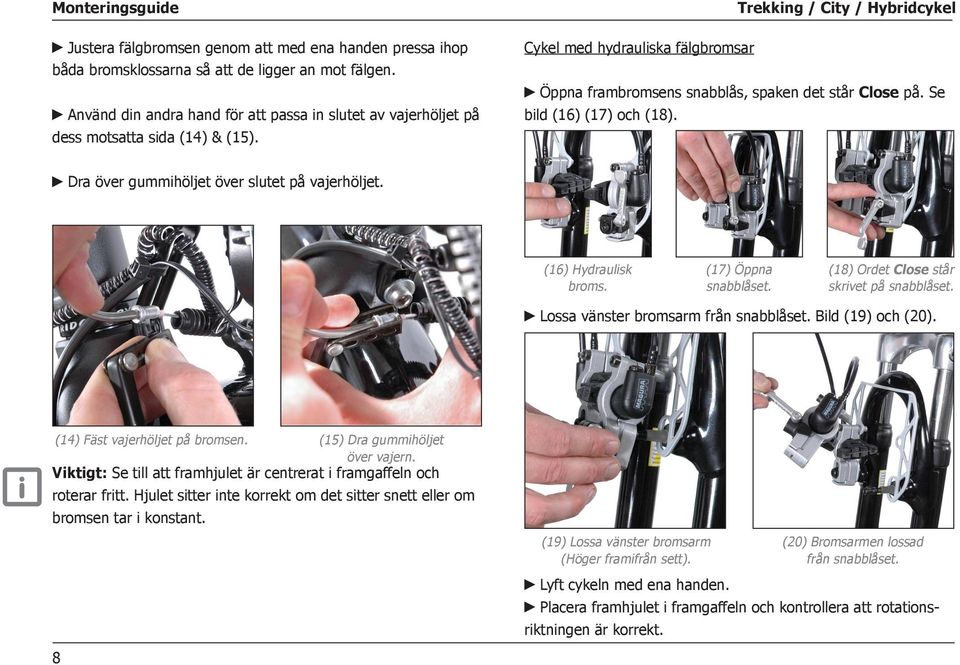 Monteringsguide

Trekking / City / Hybridcykel

► Justera fälgbromsen genom att med ena handen pressa ihop båda bromsklossarna så att de ligger an mot fälgen.

► Använd din andra hand för att passa in slutet av vajerhöljet på dess motsatta sida (14) & (15).

► Dra över gummihöljet över slutet på vajerhöljet.

(14) Fäst vajerhöljet på bromsen.

(15) Dra gummihöljet över vajern.

i

Viktigt: Se till att framhjulet är centrerat i framgaffeln och roterar fritt. Hjulet sitter inte korrekt om det sitter snett eller om bromsen tar i konstant.

Cykel med hydrauliska fälgbromsar

► Öppna frambromsens snabblås, spaken det står Close på. Se bild (16) (17) och (18).

(16) Hydraulisk broms.

(17) Öppna snabblåset.

(18) Ordet Close står skrivet på snabblåset.

► Lossa vänster bromsarm från snabblåset. Bild (19) och (20).

(19) Lossa vänster bromsarm (Höger framifrån sett).

(20) Bromsarmen lossad från snabblåset.

► Lyft cykeln med ena handen.
► Placera framhjulet i framgaffeln och kontrollera att rotationsriktningen är korrekt.

8